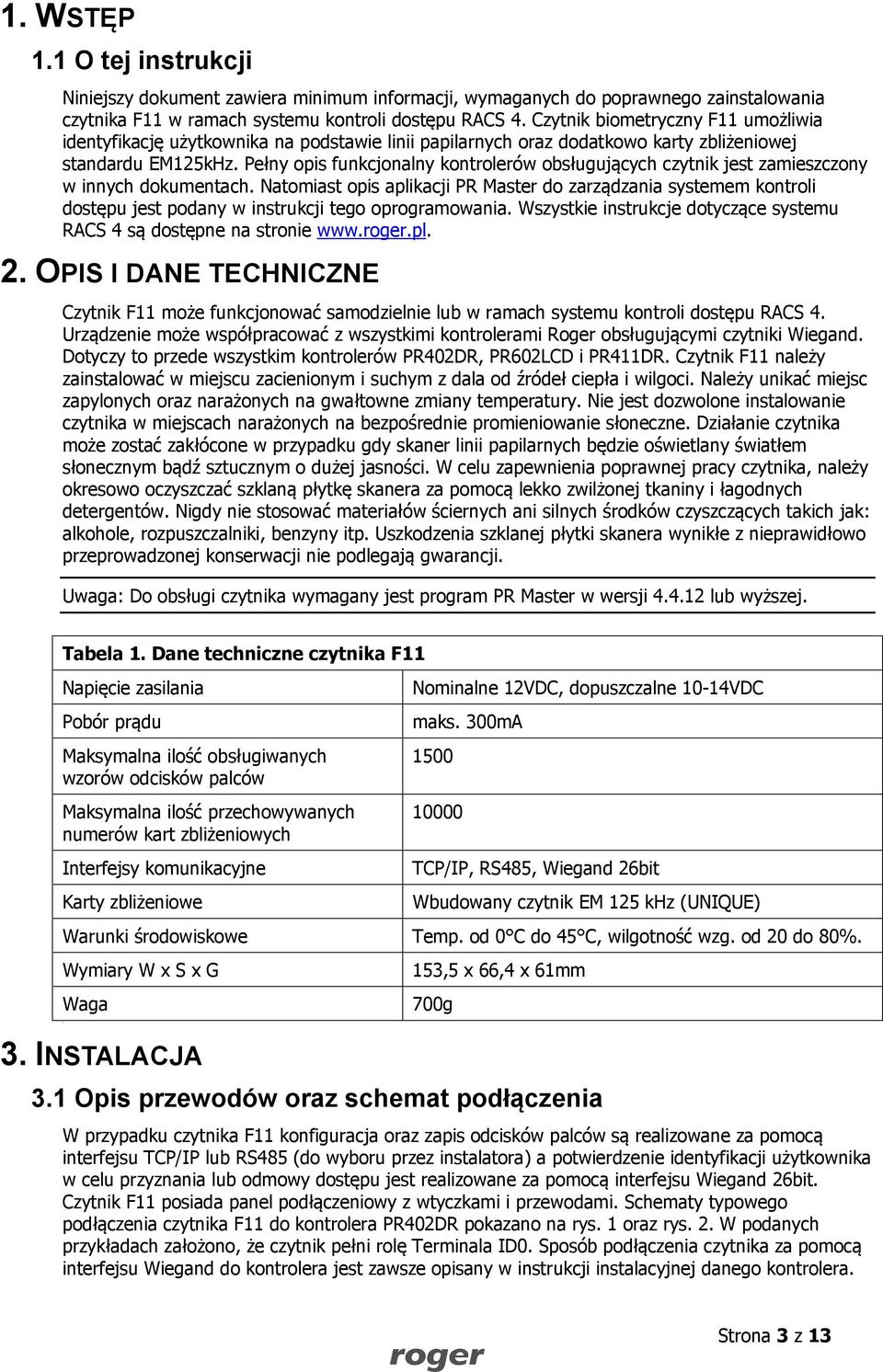 1. WSTĘP

1.1 O tej instrukcji

Niniejszy dokument zawiera minimum informacji, wymaganych do poprawnego zainstalowania czytnika F11 w ramach systemu kontroli dostępu RACS 4. Czytnik biometryczny F11 umożliwia identyfikację użytkownika na podstawie linii papilarnych oraz dodatkowo karty zbliżeniowej standardu EM125kHz. Pełny opis funkcjonalny kontrolerów obsługujących czytnik jest zamieszczony w innych dokumentach. Natomiast opis aplikacji PR Master do zarządzania systemem kontroli dostępu jest podany w instrukcji tego oprogramowania. Wszystkie instrukcje dotyczące systemu RACS 4 są dostępne na stronie www.roger.pl.

2. OPIS I DANE TECHNICZNE

Czytnik F11 może funkcjonować samodzielnie lub w ramach systemu kontroli dostępu RACS 4. Urządzenie może współpracować z wszystkimi kontrolerami Roger obsługującymi czytniki Wiegand. Dotyczy to przede wszystkim kontrolerów PR402DR, PR602LCD i PR411DR. Czytnik F11 należy zainstalować w miejscu zacienionym i suchym z dala od źródeł ciepła i wilgoci. Należy unikać miejsc zapylonych oraz narażonych na gwałtowne zmiany temperatury. Nie jest dozwolone instalowanie czytnika w miejscach narażonych na bezpośrednie promieniowanie słoneczne. Działanie czytnika może zostać zakłócone w przypadku gdy skaner linii papilarnych będzie oświetlany światłem słonecznym bądź sztucznym o dużej jasności. W celu zapewnienia poprawnej pracy czytnika, należy okresowo oczyszczać szklaną płytkę skanera za pomocą lekko zwilżonej tkaniny i łagodnych detergentów. Nigdy nie stosować materiałów ściernych ani silnych środków czyszczących takich jak: alkohole, rozpuszczalniki, benzyny itp. Uszkodzenia szklanej płytki skanera wynikłe z nieprawidłowo przeprowadzonej konserwacji nie podlegają gwarancji.

Uwaga: Do obsługi czytnika wymagany jest program PR Master w wersji 4.4.12 lub wyższej.

Tabela 1. Dane techniczne czytnika F11

| | |
|---|---|
| Napięcie zasilania | Nominalne 12VDC, dopuszczalne 10-14VDC |
| Pobór prądu | maks. 300mA |
| Maksymalna ilość obsługiwanych wzorów odcisków palców | 1500 |
| Maksymalna ilość przechowywanych numerów kart zbliżeniowych | 10000 |
| Interfejsy komunikacyjne | TCP/IP, RS485, Wiegand 26bit |
| Karty zbliżeniowe | Wbudowany czytnik EM 125 kHz (UNIQUE) |
| Warunki środowiskowe | Temp. od 0°C do 45°C, wilgotność wzg. od 20 do 80%. |
| Wymiary W x S x G | 153,5 x 66,4 x 61mm |
| Waga | 700g |

3. INSTALACJA

3.1 Opis przewodów oraz schemat podłączenia

W przypadku czytnika F11 konfiguracja oraz zapis odcisków palców są realizowane za pomocą interfejsu TCP/IP lub RS485 (do wyboru przez instalatora) a potwierdzenie identyfikacji użytkownika w celu przyznania lub odmowy dostępu jest realizowane za pomocą interfejsu Wiegand 26bit. Czytnik F11 posiada panel podłączeniowy z wtyczkami i przewodami. Schematy typowego podłączenia czytnika F11 do kontrolera PR402DR pokazano na rys. 1 oraz rys. 2. W podanych przykładach założono, że czytnik pełni rolę Terminala ID0. Sposób podłączenia czytnika za pomocą interfejsu Wiegand do kontrolera jest zawsze opisany w instrukcji instalacyjnej danego kontrolera.

Strona 3 z 13

roger